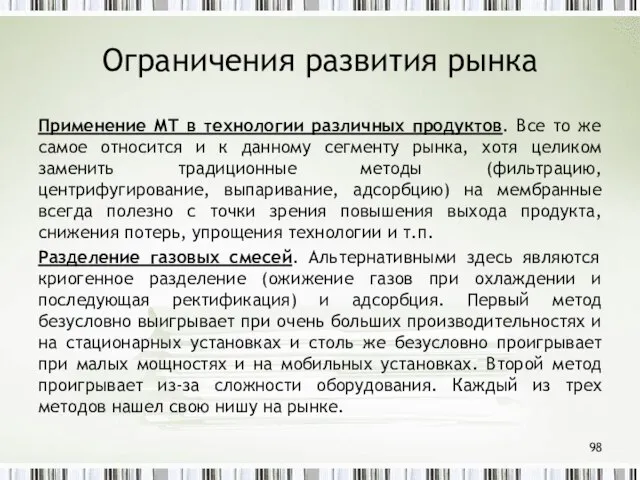 Ограничения развития рынка

Применение МТ в технологии различных продуктов. Все то же самое относится и к данному сегменту рынка, хотя целиком заменить традиционные методы (фильтрацию, центрифугирование, выпаривание, адсорбцию) на мембранные всегда полезно с точки зрения повышения выхода продукта, снижения потерь, упрощения технологии и т.п.

Разделение газовых смесей. Альтернативными здесь являются криогенное разделение (ожижение газов при охлаждении и последующая ректификация) и адсорбция. Первый метод безусловно выигрывает при очень больших производительностях и на стационарных установках и столь же безусловно проигрывает при малых мощностях и на мобильных установках. Второй метод проигрывает из-за сложности оборудования. Каждый из трех методов нашел свою нишу на рынке.

98